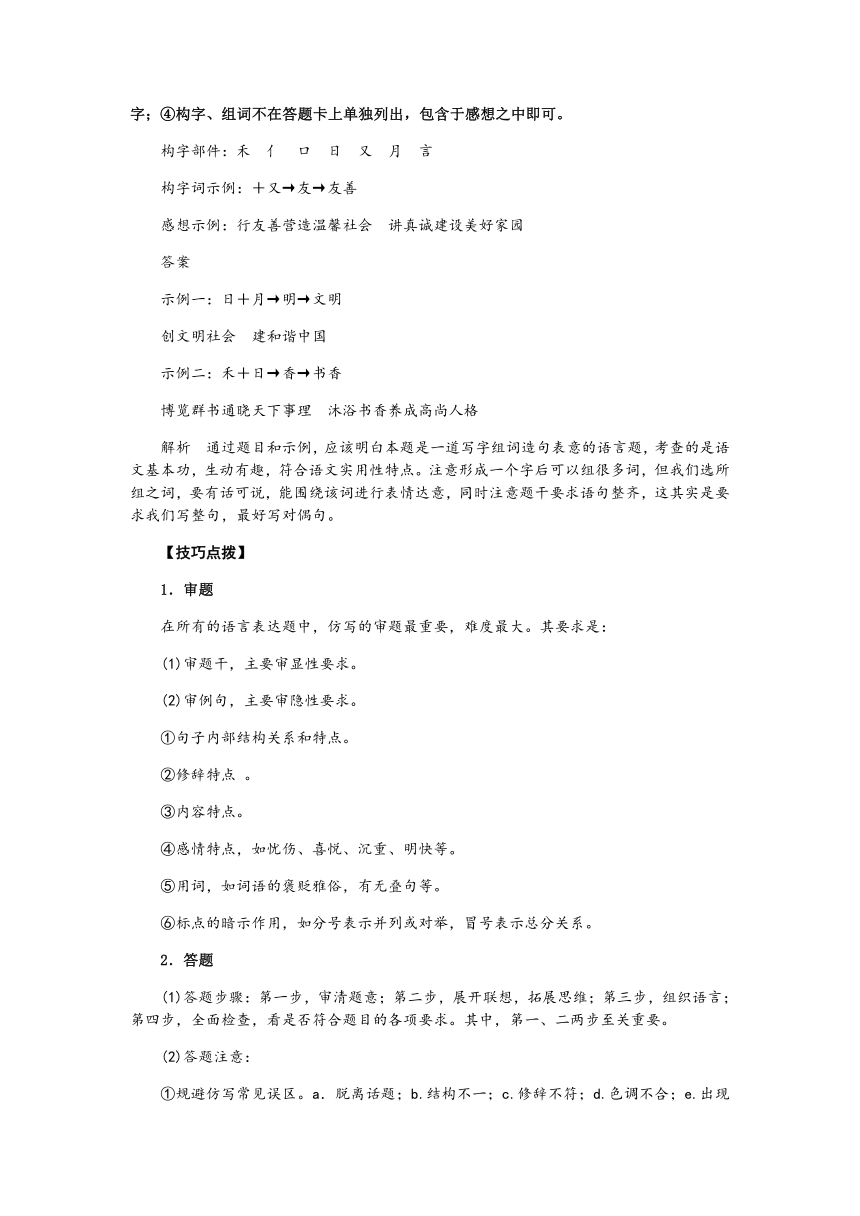 字；④构字、组词不在答题卡上单独列出，包含于感想之中即可。

构字部件：禾　亻　口　日　又　月　言

构字词示例：十又→友→友善

感想示例：行友善营造温馨社会　讲真诚建设美好家园

答案

示例一：日十月→明→文明

创文明社会　建和谐中国

示例二：禾十日→香→书香

博览群书通晓天下事理　沐浴书香养成高尚人格

解析　通过题目和示例，应该明白本题是一道写字组词造句表意的语言题，考查的是语文基本功，生动有趣，符合语文实用性特点。注意形成一个字后可以组很多词，但我们选所组之词，要有话可说，能围绕该词进行表情达意，同时注意题干要求语句整齐，这其实是要求我们写整句，最好写对偶句。

【技巧点拨】

1．审题

在所有的语言表达题中，仿写的审题最重要，难度最大。其要求是：

(1)审题干，主要审显性要求。

(2)审例句，主要审隐性要求。

①句子内部结构关系和特点。

②修辞特点　。

③内容特点。

④感情特点，如忧伤、喜悦、沉重、明快等。

⑤用词，如词语的褒贬雅俗，有无叠句等。

⑥标点的暗示作用，如分号表示并列或对举，冒号表示总分关系。

2．答题

(1)答题步骤：第一步，审清题意；第二步，展开联想，拓展思维；第三步，组织语言；第四步，全面检查，看是否符合题目的各项要求。其中，第一、二两步至关重要。

(2)答题注意：

①规避仿写常见误区。a．脱离话题；b.结构不一；c.修辞不符；d.色调不合；e.出现